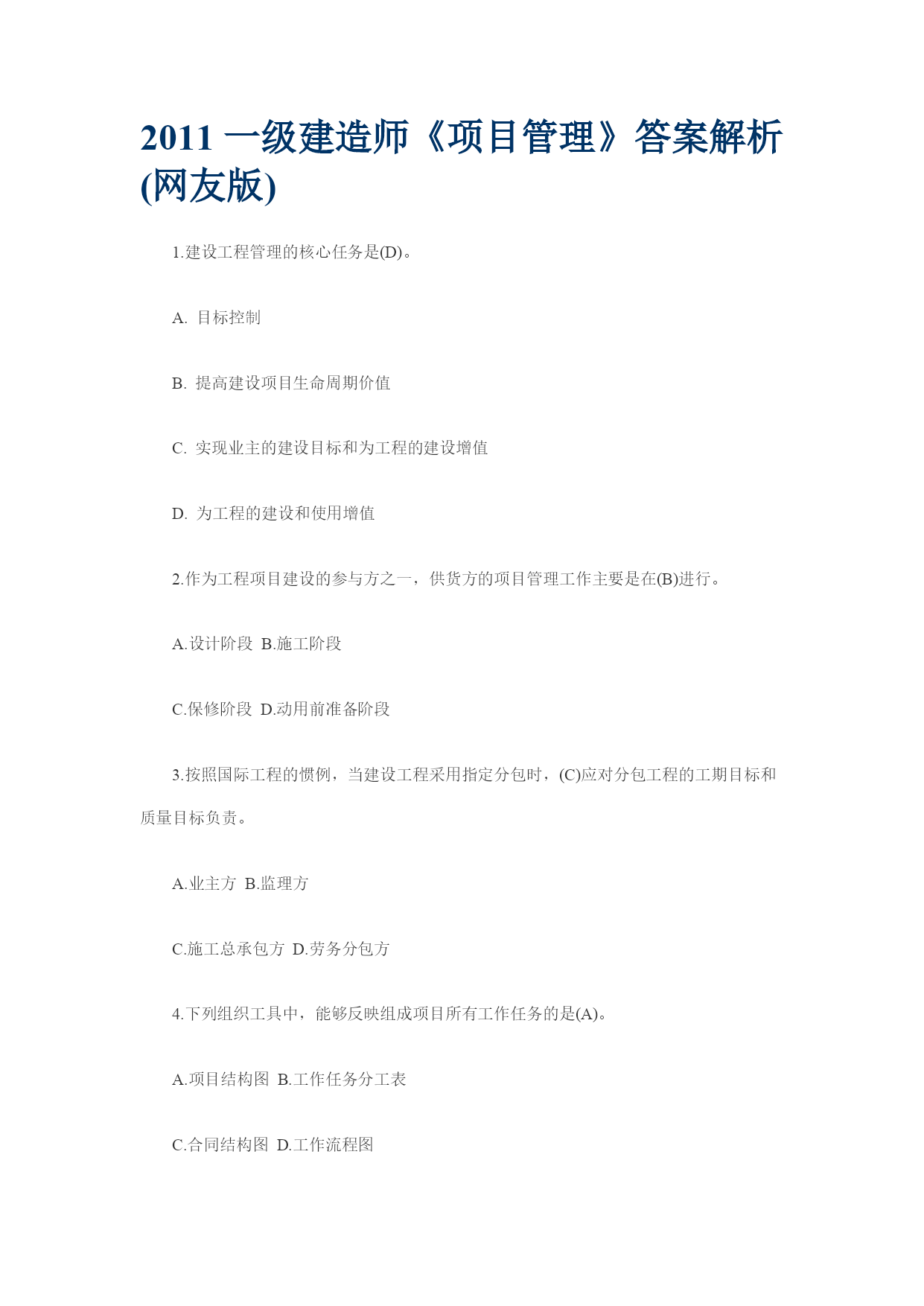 2011 一级建造师《项目管理》答案解析(网友版)

1.建设工程管理的核心任务是(D)。

A. 目标控制

B. 提高建设项目生命周期价值

C. 实现业主的建设目标和为工程的建设增值

D. 为工程的建设和使用增值

2.作为工程项目建设的参与方之一，供货方的项目管理工作主要是在(B)进行。

A.设计阶段 B.施工阶段

C.保修阶段 D.动用前准备阶段

3.按照国际工程的惯例，当建设工程采用指定分包时，(C)应对分包工程的工期目标和质量目标负责。

A.业主方 B.监理方

C.施工总承包方 D.劳务分包方

4.下列组织工具中，能够反映组成项目所有工作任务的是(A)。

A.项目结构图 B.工作任务分工表

C.合同结构图 D.工作流程图